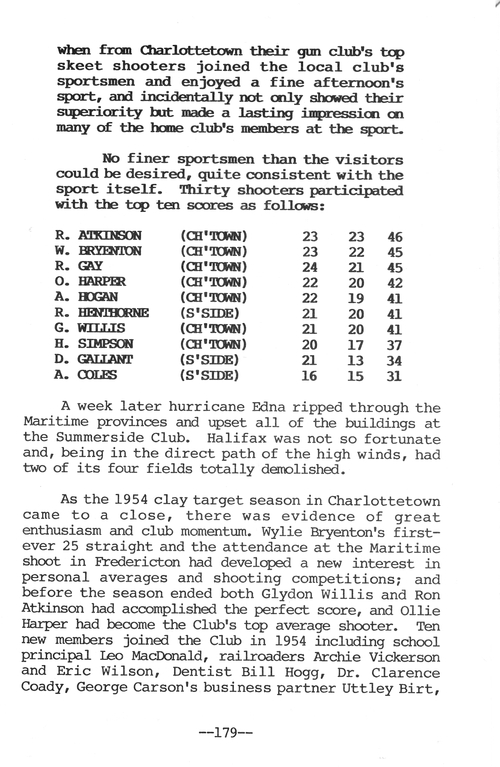 when from Charlottetown their gun club's top skeet shooters joined the local club's sportsmen and enjoyed a fine afternoon's sport, and incidentally not only showed their superiority but made a lasting impression on many of the home club's members at the sport.

No finer sportsmen than the visitors could be desired, quite consistent with the sport itself. Thirty shooters participated with the top ten scores as follows:

| | | | | |
|---|---|---|---|---|
| R. ATKINSON | (CH'TOWN) | 23 | 23 | 46 |
| W. BRYENTON | (CH'TOWN) | 23 | 22 | 45 |
| R. GAY | (CH'TOWN) | 24 | 21 | 45 |
| O. HARPER | (CH'TOWN) | 22 | 20 | 42 |
| A. HOGAN | (CH'TOWN) | 22 | 19 | 41 |
| R. HENTHORNE | (S'SIDE) | 21 | 20 | 41 |
| G. WILLIS | (CH'TOWN) | 21 | 20 | 41 |
| H. SIMPSON | (CH'TOWN) | 20 | 17 | 37 |
| D. GALLANT | (S'SIDE) | 21 | 13 | 34 |
| A. COLES | (S'SIDE) | 16 | 15 | 31 |

A week later hurricane Edna ripped through the Maritime provinces and upset all of the buildings at the Summerside Club. Halifax was not so fortunate and, being in the direct path of the high winds, had two of its four fields totally demolished.

As the 1954 clay target season in Charlottetown came to a close, there was evidence of great enthusiasm and club momentum. Wylie Bryenton's first-ever 25 straight and the attendance at the Maritime shoot in Fredericton had developed a new interest in personal averages and shooting competitions; and before the season ended both Glydon Willis and Ron Atkinson had accomplished the perfect score, and Ollie Harper had become the Club's top average shooter. Ten new members joined the Club in 1954 including school principal Leo MacDonald, railroaders Archie Vickerson and Eric Wilson, Dentist Bill Hogg, Dr. Clarence Coady, George Carson's business partner Uttley Birt,

--179--